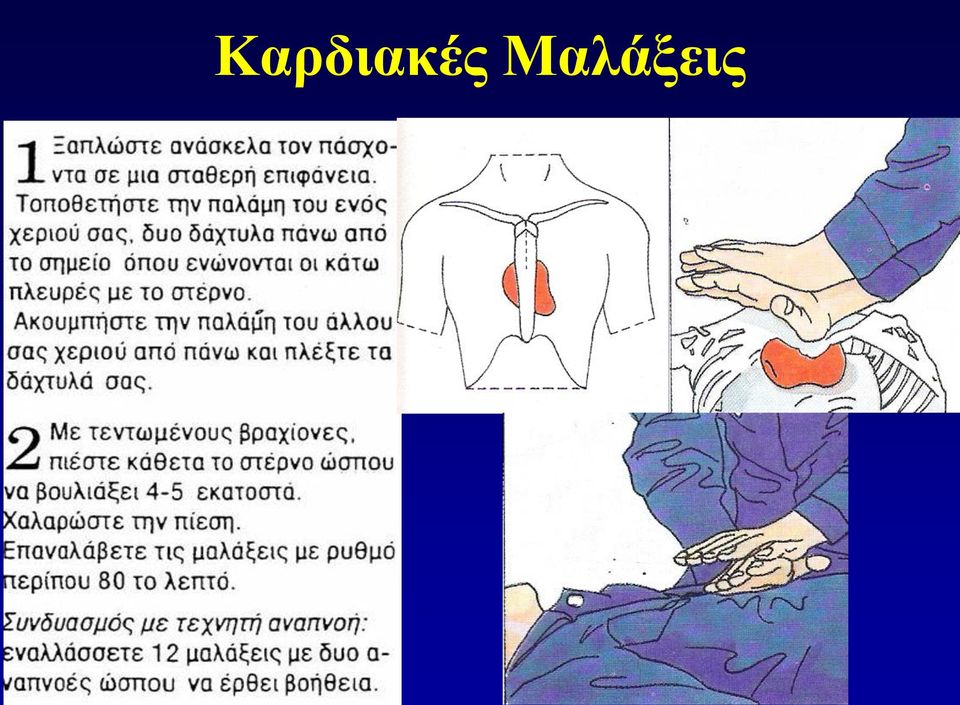 Καρδιακές Μαλάξεις

1 Ξαπλώστε ανάσκελα τον πάσχοντα σε μια σταθερή επιφάνεια. Τοποθετήστε την παλάμη του ενός χεριού σας, δυο δάχτυλα πάνω από το σημείο όπου ενώνονται οι κάτω πλευρές με το στέρνο.
Ακουμπήστε την παλάμη του άλλου σας χεριού από πάνω και πλέξτε τα δάχτυλά σας.

2 Με τεντωμένους βραχίονες, πιέστε κάθετα το στέρνο ώσπου να βουλιάξει 4-5 εκατοστά.
Χαλαρώστε την πίεση.
Επαναλάβετε τις μαλάξεις με ρυθμό περίπου 80 το λεπτό.
Συνδυασμός με τεχνητή αναπνοή: εναλλάσσετε 12 μαλάξεις με δυο αναπνοές ώσπου να έρθει βοήθεια.